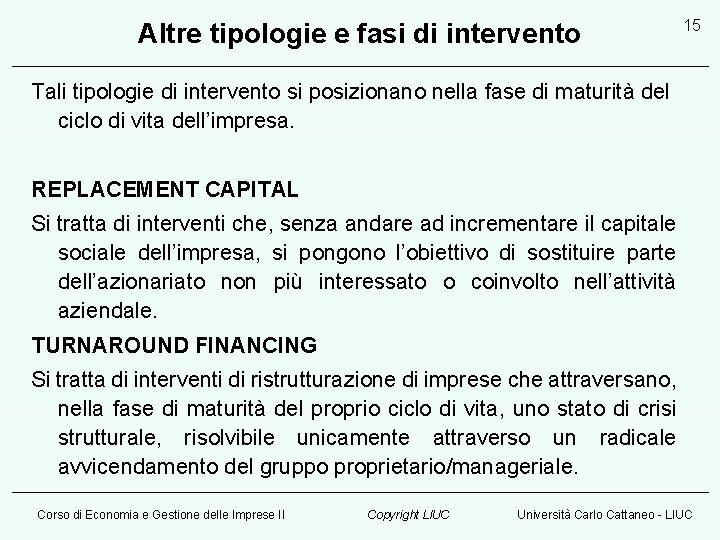 Altre tipologie e fasi di intervento

15

Tali tipologie di intervento si posizionano nella fase di maturità del ciclo di vita dell'impresa.

REPLACEMENT CAPITAL

Si tratta di interventi che, senza andare ad incrementare il capitale sociale dell'impresa, si pongono l'obiettivo di sostituire parte dell'azionariato non più interessato o coinvolto nell'attività aziendale.

TURNAROUND FINANCING

Si tratta di interventi di ristrutturazione di imprese che attraversano, nella fase di maturità del proprio ciclo di vita, uno stato di crisi strutturale, risolvibile unicamente attraverso un radicale avvicendamento del gruppo proprietario/manageriale.

Corso di Economia e Gestione delle Imprese II

Copyright LIUC

Università Carlo Cattaneo - LIUC